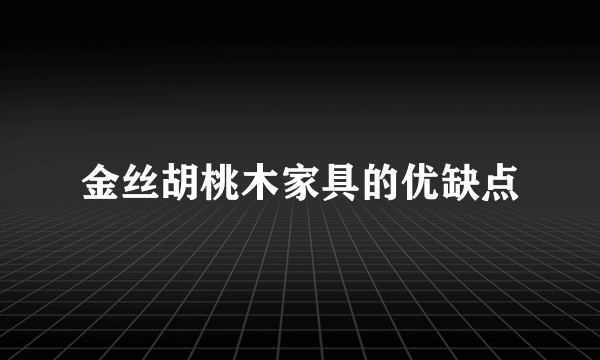 金丝胡桃木家具的优缺点